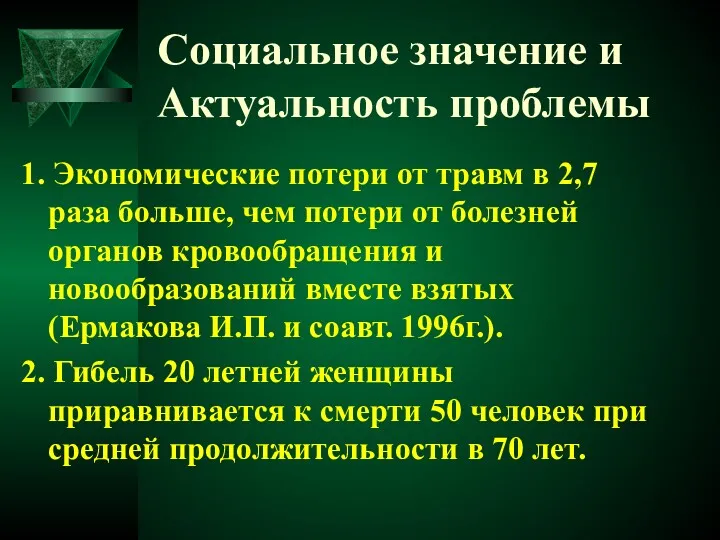 Социальное значение и Актуальность проблемы

1. Экономические потери от травм в 2,7 раза больше, чем потери от болезней органов кровообращения и новообразований вместе взятых (Ермакова И.П. и соавт. 1996г.).

2. Гибель 20 летней женщины приравнивается к смерти 50 человек при средней продолжительности в 70 лет.